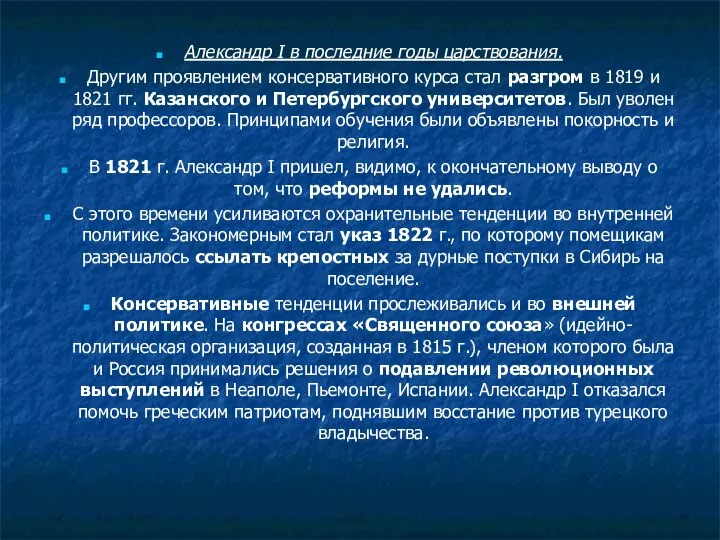 Александр I в последние годы царствования.

Другим проявлением консервативного курса стал разгром в 1819 и 1821 гг. Казанского и Петербургского университетов. Был уволен ряд профессоров. Принципами обучения были объявлены покорность и религия.

В 1821 г. Александр I пришел, видимо, к окончательному выводу о том, что реформы не удались.

С этого времени усиливаются охранительные тенденции во внутренней политике. Закономерным стал указ 1822 г., по которому помещикам разрешалось ссылать крепостных за дурные поступки в Сибирь на поселение.

Консервативные тенденции прослеживались и во внешней политике. На конгрессах «Священного союза» (идейно-политическая организация, созданная в 1815 г.), членом которого была и Россия принимались решения о подавлении революционных выступлений в Неаполе, Пьемонте, Испании. Александр I отказался помочь греческим патриотам, поднявшим восстание против турецкого владычества.